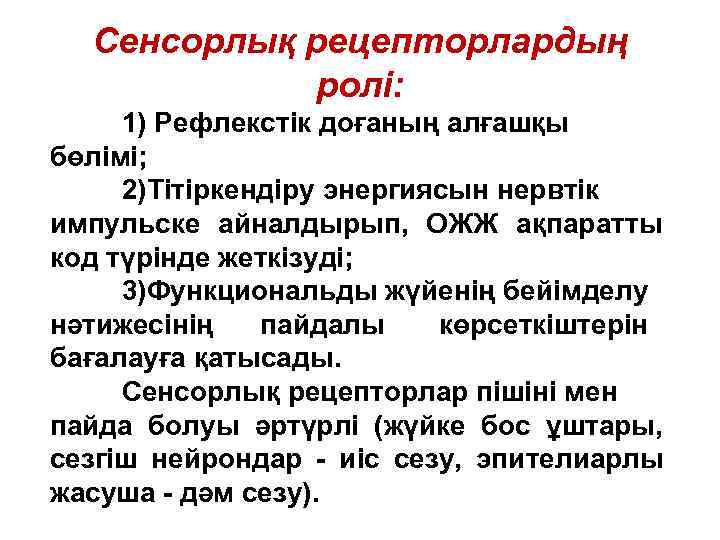 Сенсорлық рецепторлардың ролі:

1) Рефлекстік доғаның алғашқы бөлімі;

2)Тітіркендіру энергиясын нервтік импульске айналдырып, ОЖЖ ақпаратты код түрінде жеткізуді;

3)Функциональды жүйенің бейімделу нәтижесінің пайдалы көрсеткіштерін бағалауға қатысады.

Сенсорлық рецепторлар пішіні мен пайда болуы әртүрлі (жүйке бос ұштары, сезгіш нейрондар - иіс сезу, эпителиарлы жасуша - дәм сезу).